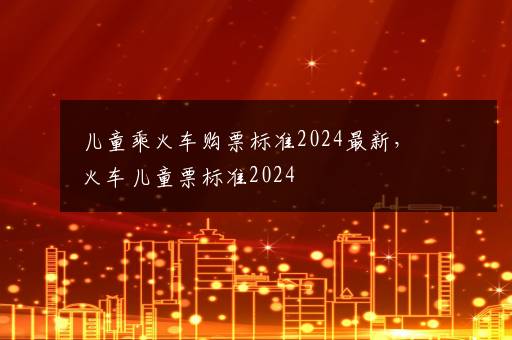 儿童乘火车购票标准2024最新，火车儿童票标准2024